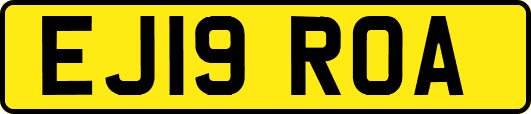 EJ19 ROA